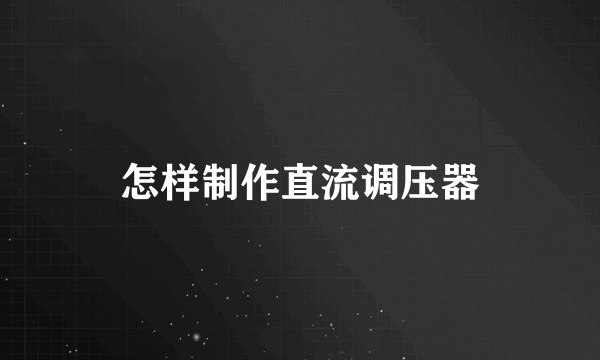 怎样制作直流调压器